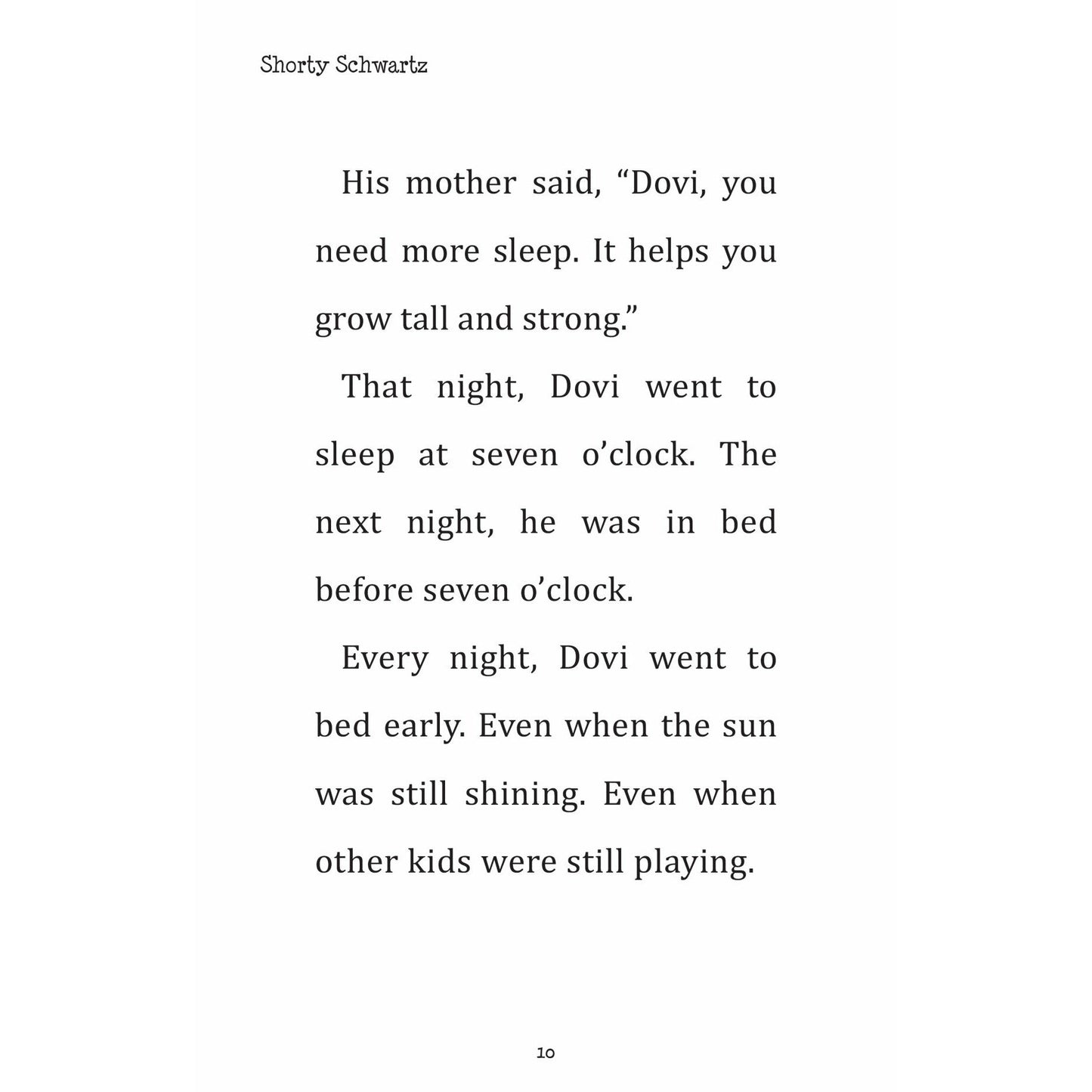 Shorty Schwartz

His mother said, “Dovi, you need more sleep. It helps you grow tall and strong.”

That night, Dovi went to sleep at seven o’clock. The next night, he was in bed before seven o’clock.

Every night, Dovi went to bed early. Even when the sun was still shining. Even when other kids were still playing.

10